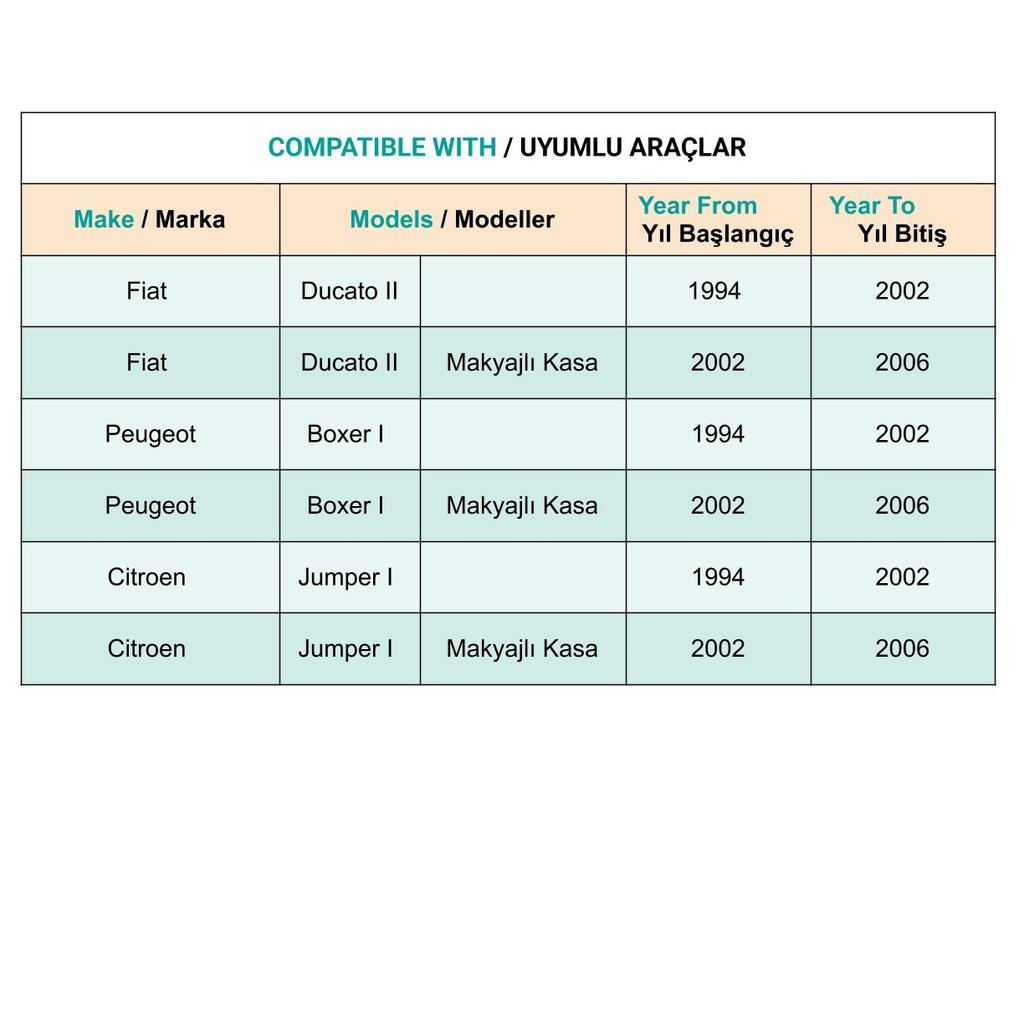 COMPATIBLE WITH / UYUMLU ARAÇLAR

| Make / Marka | Models / Modeller | | Year From Yıl Başlangıç | Year To Yıl Bitiş |
|---|---|---|---|---|
| Fiat | Ducato II | | 1994 | 2002 |
| Fiat | Ducato II | Makyajlı Kasa | 2002 | 2006 |
| Peugeot | Boxer I | | 1994 | 2002 |
| Peugeot | Boxer I | Makyajlı Kasa | 2002 | 2006 |
| Citroen | Jumper I | | 1994 | 2002 |
| Citroen | Jumper I | Makyajlı Kasa | 2002 | 2006 |